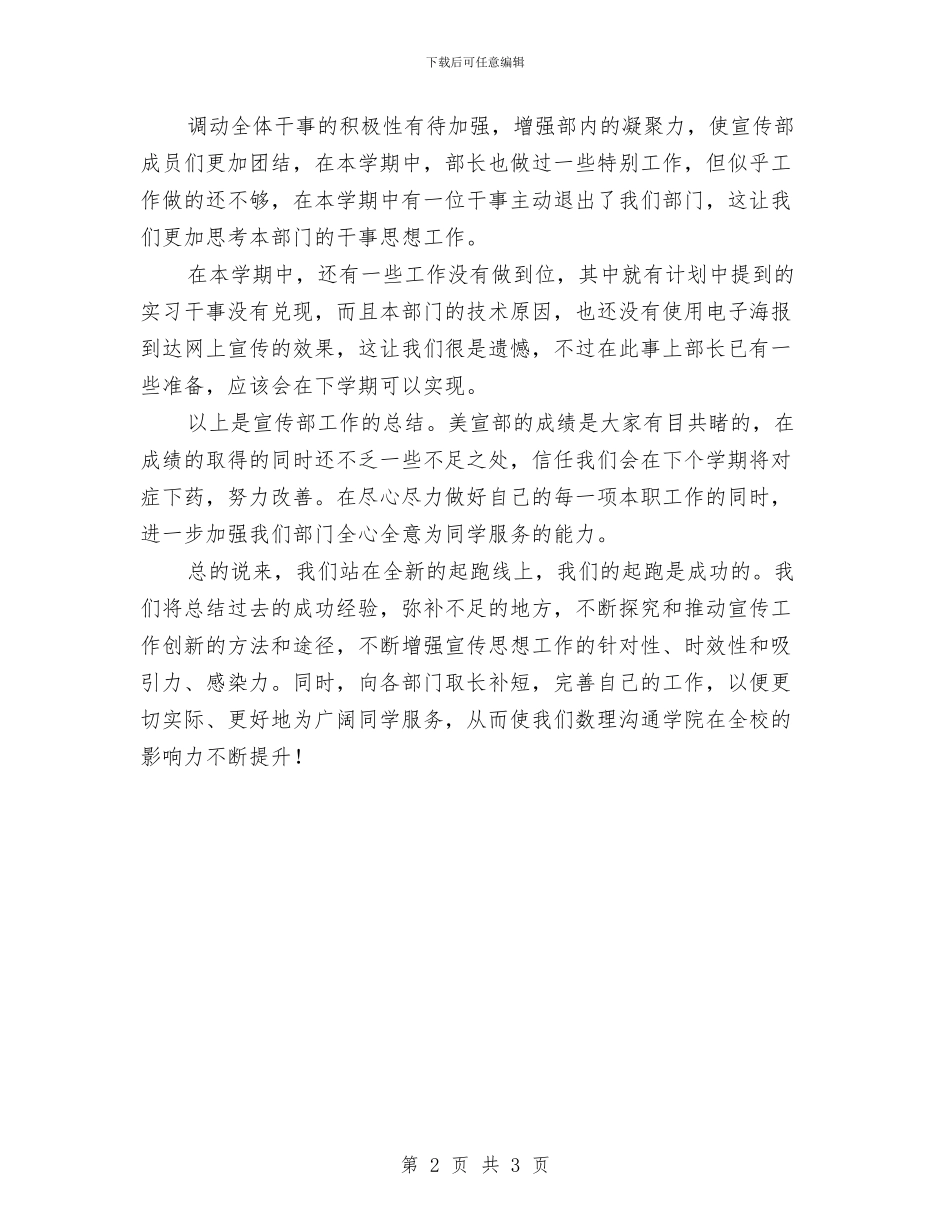 下载后可任意编辑

调动全体干事的积极性有待加强，增强部内的凝聚力，使宣传部成员们更加团结，在本学期中，部长也做过一些特别工作，但似乎工作做的还不够，在本学期中有一位干事主动退出了我们部门，这让我们更加思考本部门的干事思想工作。

在本学期中，还有一些工作没有做到位，其中就有计划中提到的实习干事没有兑现，而且本部门的技术原因，也还没有使用电子海报到达网上宣传的效果，这让我们很是遗憾，不过在此事上部长已有一些准备，应该会在下学期可以实现。

以上是宣传部工作的总结。美宣部的成绩是大家有目共睹的，在成绩的取得的同时还不乏一些不足之处，信任我们会在下个学期将对症下药，努力改善。在尽心尽力做好自己的每一项本职工作的同时，进一步加强我们部门全心全意为同学服务的能力。

总的说来，我们站在全新的起跑线上，我们的起跑是成功的。我们将总结过去的成功经验，弥补不足的地方，不断探究和推动宣传工作创新的方法和途径，不断增强宣传思想工作的针对性、时效性和吸引力、感染力。同时，向各部门取长补短，完善自己的工作，以便更切实际、更好地为广阔同学服务，从而使我们数理沟通学院在全校的影响力不断提升！

第 2 页 共 3 页